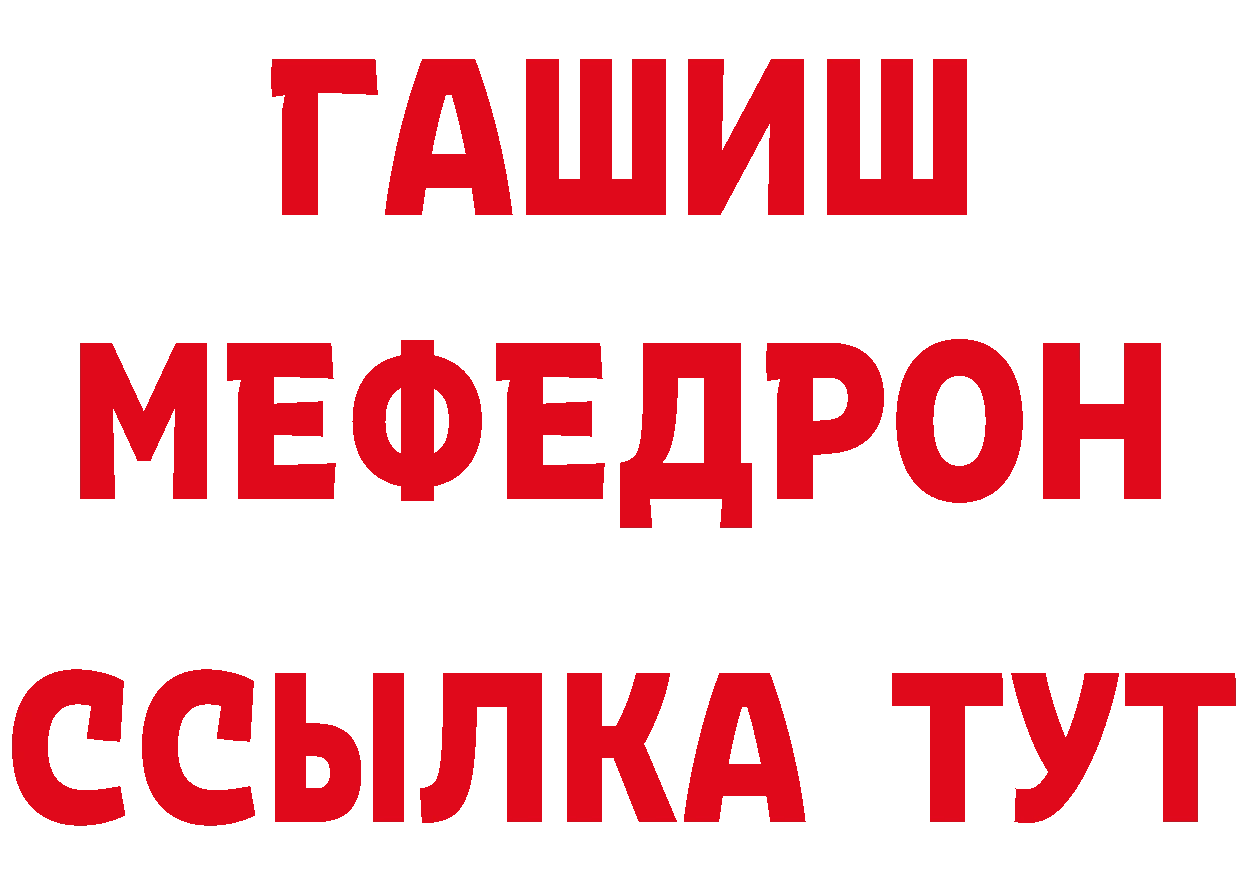 ГАШИШ
МЕФЕДРОН
ССЫЛКА ТУТ